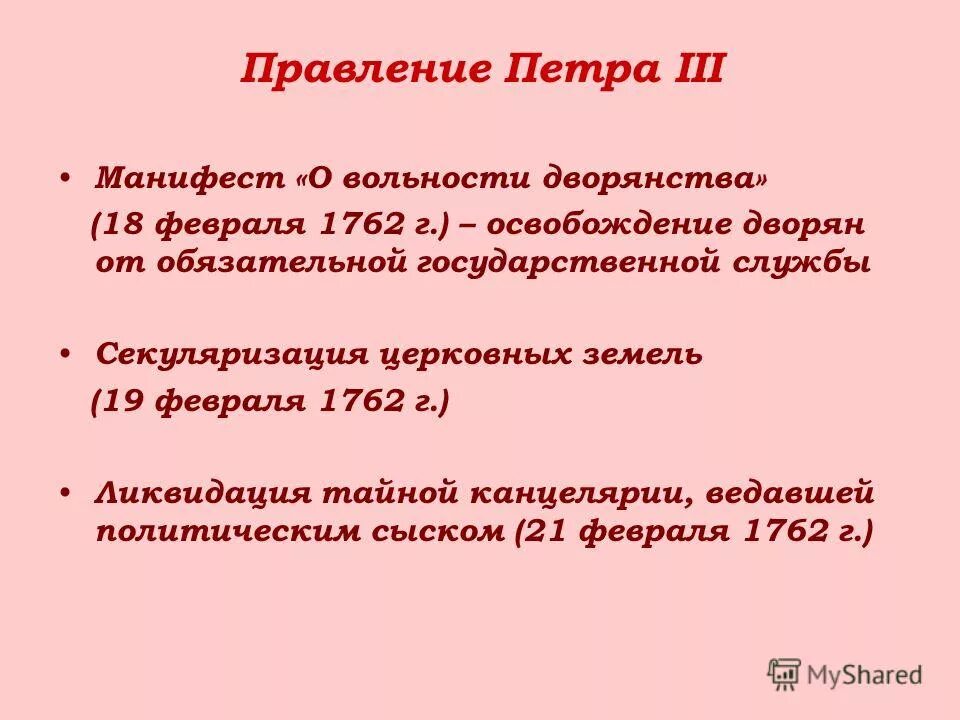 Правление Петра III

• Манифест «О вольности дворянства» (18 февраля 1762 г.) – освобождение дворян от обязательной государственной службы

• Секуляризация церковных земель (19 февраля 1762 г.)

• Ликвидация тайной канцелярии, ведавшей политическим сыском (21 февраля 1762 г.)

MyShared